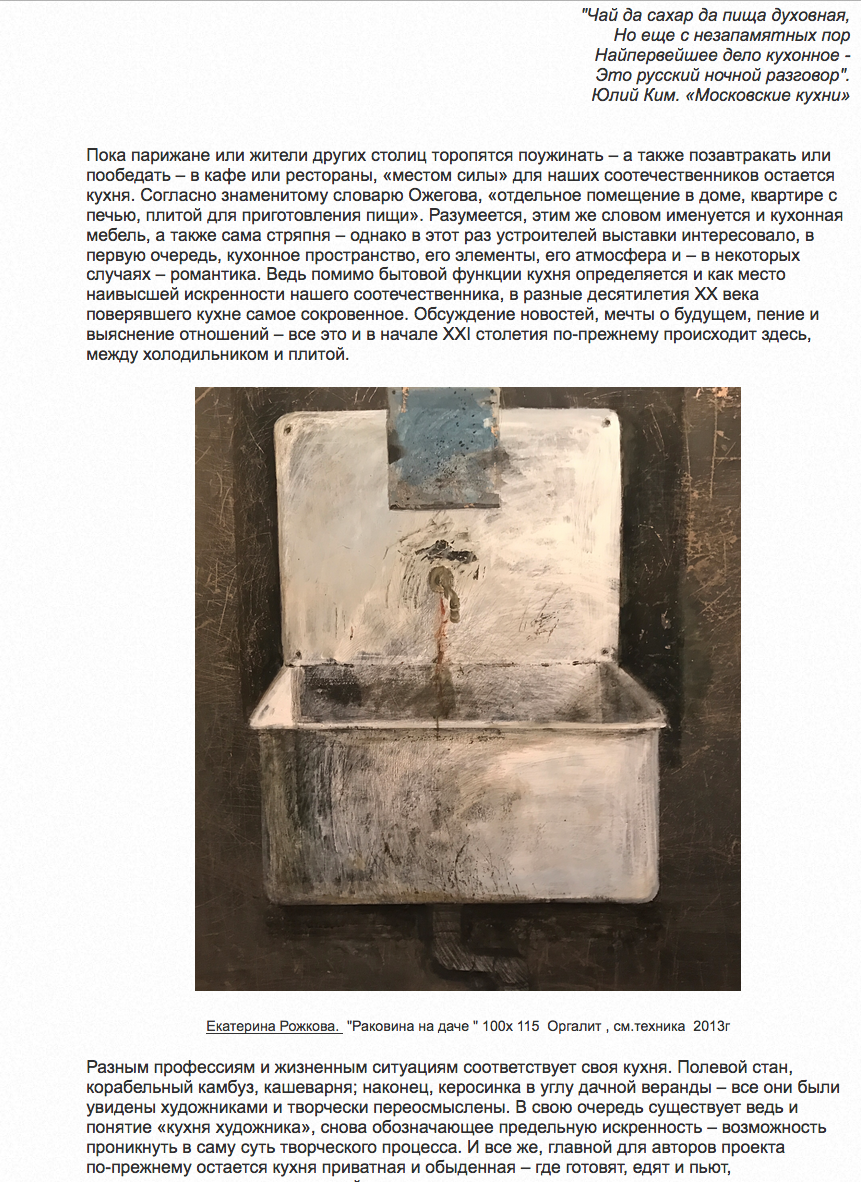 "Чай да сахар да пища духовная,
Но еще с незапамятных пор
Найпервейшее дело кухонное -
Это русский ночной разговор".
Юлий Ким. «Московские кухни»

Пока парижане или жители других столиц торопятся поужинать – а также позавтракать или пообедать – в кафе или рестораны, «местом силы» для наших соотечественников остается кухня. Согласно знаменитому словарю Ожегова, «отдельное помещение в доме, квартире с печью, плитой для приготовления пищи». Разумеется, этим же словом именуется и кухонная мебель, а также сама стряпня – однако в этот раз устроителей выставки интересовало, в первую очередь, кухонное пространство, его элементы, его атмосфера и – в некоторых случаях – романтика. Ведь помимо бытовой функции кухня определяется и как место наивысшей искренности нашего соотечественника, в разные десятилетия XX века поверявшего кухне самое сокровенное. Обсуждение новостей, мечты о будущем, пение и выяснение отношений – все это и в начале XXI столетия по-прежнему происходит здесь, между холодильником и плитой.

Екатерина Рожкова. "Раковина на даче " 100х 115 Оргалит , см.техника 2013г

Разным профессиям и жизненным ситуациям соответствует своя кухня. Полевой стан, корабельный камбуз, кашеварня; наконец, керосинка в углу дачной веранды – все они были увидены художниками и творчески переосмыслены. В свою очередь существует ведь и понятие «кухня художника», снова обозначающее предельную искренность – возможность проникнуть в саму суть творческого процесса. И все же, главной для авторов проекта по-прежнему остается кухня приватная и обыденная – где готовят, едят и пьют,